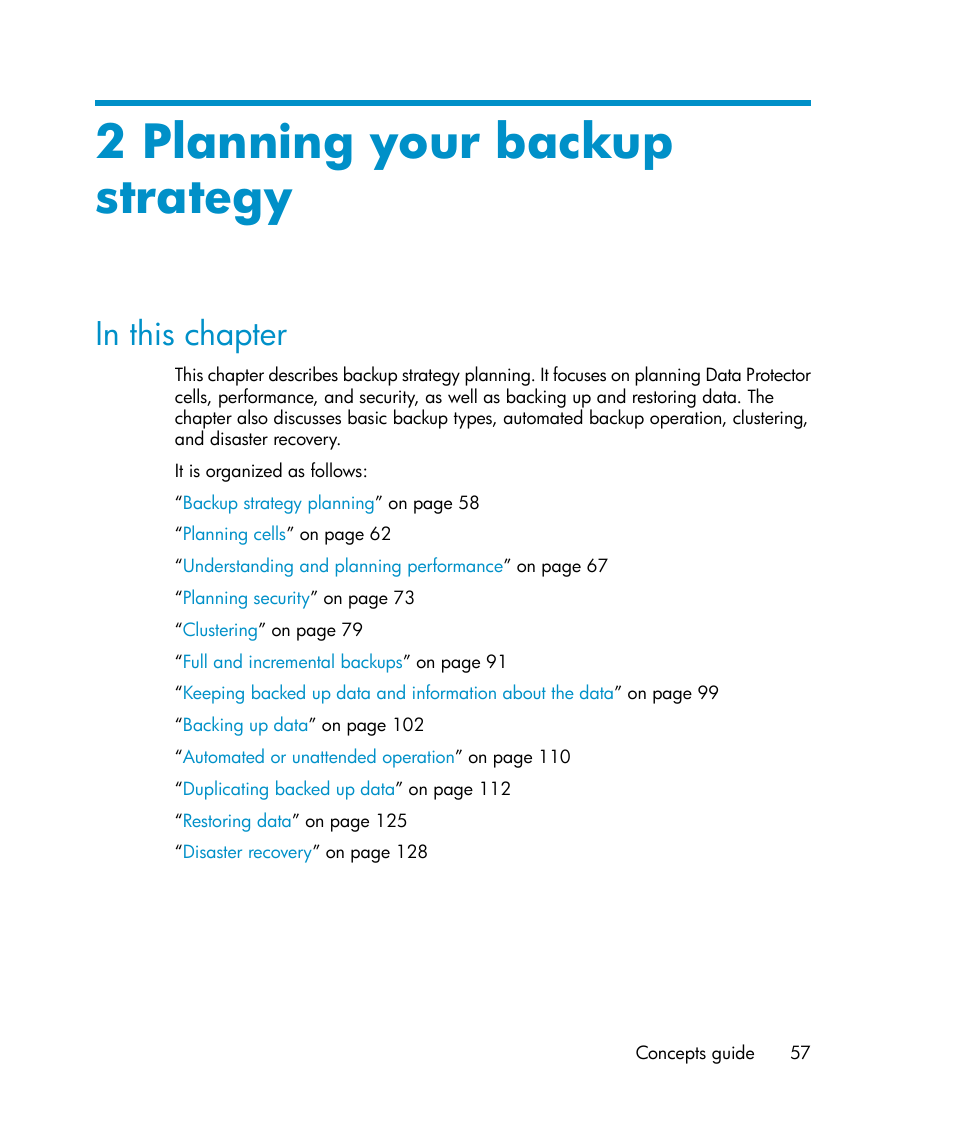 2 Planning your backup strategy

In this chapter

This chapter describes backup strategy planning. It focuses on planning Data Protector cells, performance, and security, as well as backing up and restoring data. The chapter also discusses basic backup types, automated backup operation, clustering, and disaster recovery.

It is organized as follows:

“Backup strategy planning” on page 58

“Planning cells” on page 62

“Understanding and planning performance” on page 67

“Planning security” on page 73

“Clustering” on page 79

“Full and incremental backups” on page 91

“Keeping backed up data and information about the data” on page 99

“Backing up data” on page 102

“Automated or unattended operation” on page 110

“Duplicating backed up data” on page 112

“Restoring data” on page 125

“Disaster recovery” on page 128

Concepts guide 57